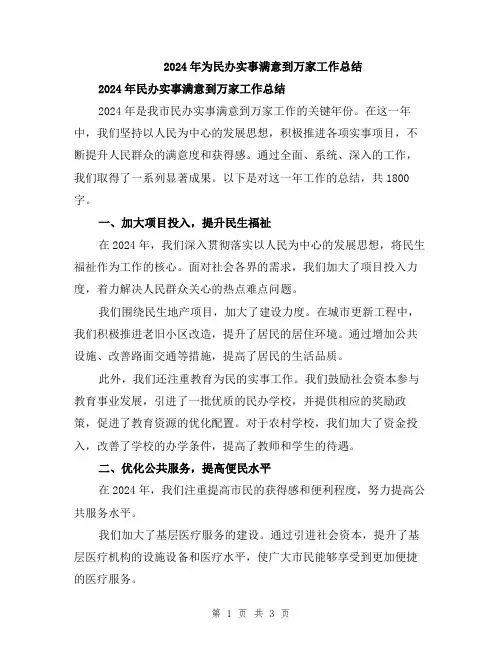 2024年为民办实事满意到万家工作总结

2024年民办实事满意到万家工作总结

2024年是我市民办实事满意到万家工作的关键年份。在这一年中，我们坚持以人民为中心的发展思想，积极推进各项实事项目，不断提升人民群众的满意度和获得感。通过全面、系统、深入的工作，我们取得了一系列显著成果。以下是对这一年工作的总结，共1800字。

一、加大项目投入，提升民生福祉

在2024年，我们深入贯彻落实以人民为中心的发展思想，将民生福祉作为工作的核心。面对社会各界的需求，我们加大了项目投入力度，着力解决人民群众关心的热点难点问题。

我们围绕民生地产项目，加大了建设力度。在城市更新工程中，我们积极推进老旧小区改造，提升了居民的居住环境。通过增加公共设施、改善路面交通等措施，提高了居民的生活品质。

此外，我们还注重教育为民的实事工作。我们鼓励社会资本参与教育事业发展，引进了一批优质的民办学校，并提供相应的奖励政策，促进了教育资源的优化配置。对于农村学校，我们加大了资金投入，改善了学校的办学条件，提高了教师和学生的待遇。

二、优化公共服务，提高便民水平

在2024年，我们注重提高市民的获得感和便利程度，努力提高公共服务水平。

我们加大了基层医疗服务的建设。通过引进社会资本，提升了基层医疗机构的设施设备和医疗水平，使广大市民能够享受到更加便捷的医疗服务。

第 1 页 共 3 页